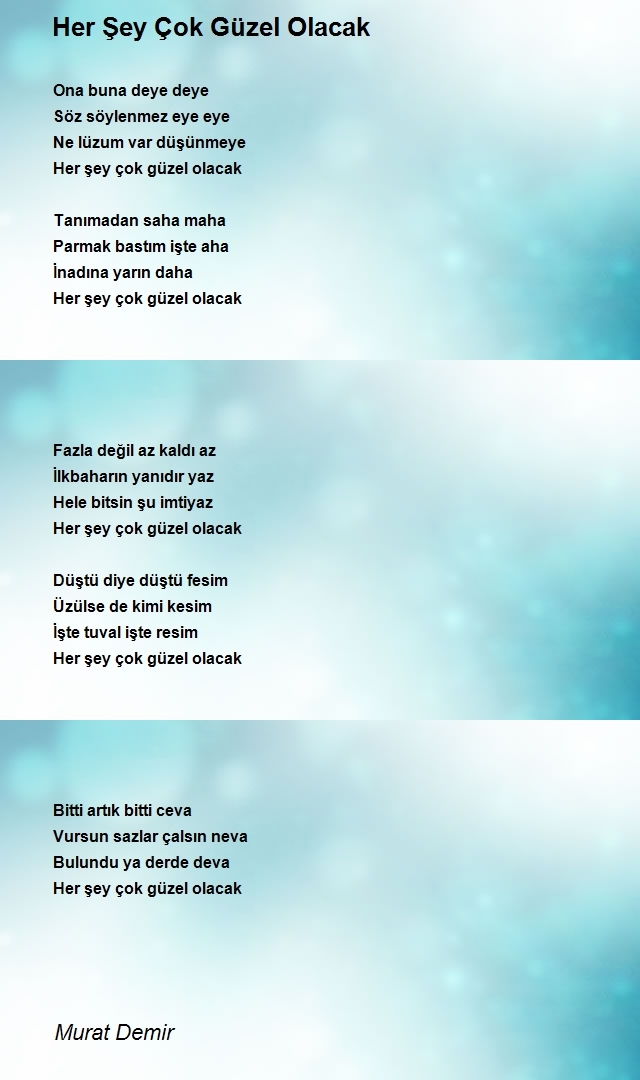 Her Şey Çok Güzel Olacak

Ona buna deye deye
Söz söylenmez eye eye
Ne lüzum var düşünmeye
Her şey çok güzel olacak

Tanımadan saha maha
Parmak bastım işte aha
İnadına yarın daha
Her şey çok güzel olacak

Fazla değil az kaldı az
İlkbaharın yanıdır yaz
Hele bitsin şu imtiyaz
Her şey çok güzel olacak

Düştü diye düştü fesim
Üzülse de kimi kesim
İşte tuval işte resim
Her şey çok güzel olacak

Bitti artık bitti ceva
Vursun sazlar çalsın neva
Bulundu ya derde deva
Her şey çok güzel olacak

Murat Demir